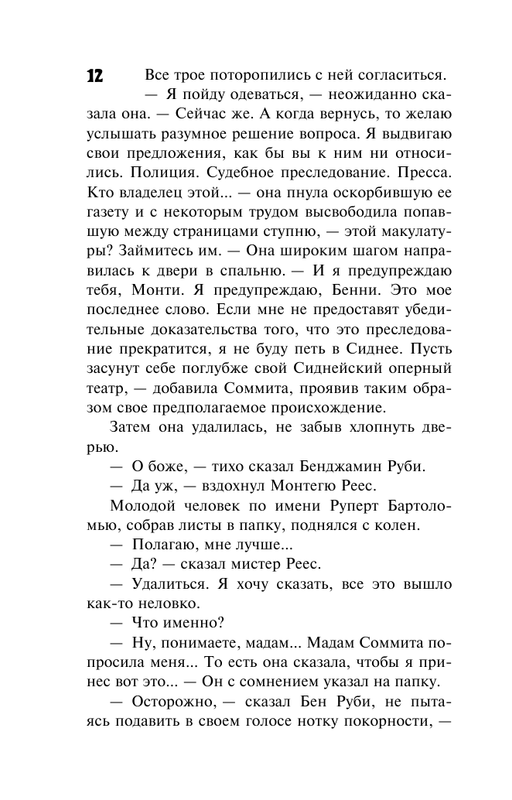 12

Все трое поторопились с ней согласиться.

— Я пойду одеваться, — неожиданно сказала она. — Сейчас же. А когда вернусь, то желаю услышать разумное решение вопроса. Я выдвигаю свои предложения, как бы вы к ним ни относились. Полиция. Судебное преследование. Пресса. Кто владелец этой... — она пнула оскорбившую ее газету и с некоторым трудом высвободила попавшую между страницами ступню, — этой макулатуры? Займитесь им. — Она широким шагом направилась к двери в спальню. — И я предупреждаю тебя, Монти. Я предупреждаю, Бенни. Это мое последнее слово. Если мне не предоставят убедительные доказательства того, что это преследование прекратится, я не буду петь в Сиднее. Пусть засунут себе поглубже свой Сиднейский оперный театр, — добавила Соммита, проявив таким образом свое предполагаемое происхождение.

Затем она удалилась, не забыв хлопнуть дверью.

— О боже, — тихо сказал Бенджамин Руби.

— Да уж, — вздохнул Монтегю Реес.

Молодой человек по имени Руперт Бартоломью, собрав листы в папку, поднялся с колен.

— Полагаю, мне лучше...

— Да? — сказал мистер Реес.

— Удалиться. Я хочу сказать, все это вышло как-то неловко.

— Что именно?

— Ну, понимаете, мадам... Мадам Соммита попросила меня... То есть она сказала, чтобы я принес вот это... — Он с сомнением указал на папку.

— Осторожно, — сказал Бен Руби, не пытаясь подавить в своем голосе нотку покорности, —